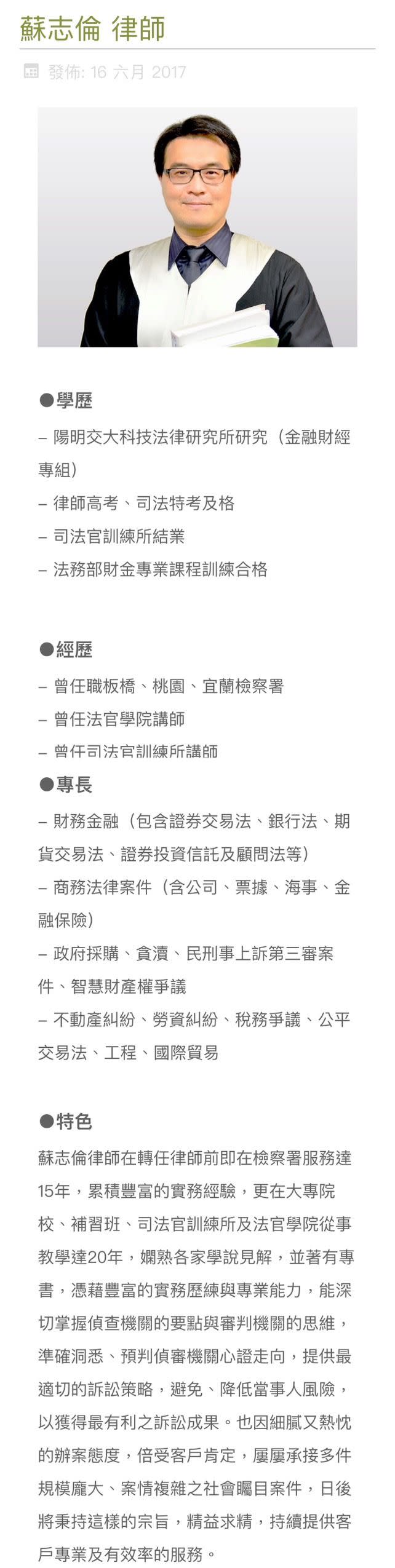 蘇志倫 律師

發佈: 16 六月 2017

●學歷

– 陽明交大科技法律研究所研究（金融財經專組）

– 律師高考、司法特考及格

– 司法官訓練所結業

– 法務部財金專業課程訓練合格

●經歷

– 曾任職板橋、桃園、宜蘭檢察署

– 曾任法官學院講師

– 曾任司法官訓練所講師

●專長

– 財務金融（包含證券交易法、銀行法、期貨交易法、證券投資信託及顧問法等）

– 商務法律案件（含公司、票據、海事、金融保險）

– 政府採購、貪瀆、民刑事上訴第三審案件、智慧財產權爭議

– 不動產糾紛、勞資糾紛、稅務爭議、公平交易法、工程、國際貿易

●特色

蘇志倫律師在轉任律師前即在檢察署服務達15年，累積豐富的實務經驗，更在大專院校、補習班、司法官訓練所及法官學院從事教學達20年，嫻熟各家學說見解，並著有專書，憑藉豐富的實務歷練與專業能力，能深切掌握偵查機關的要點與審判機關的思維，準確洞悉、預判偵審機關心證走向，提供最適切的訴訟策略，避免、降低當事人風險，以獲得最有利之訴訟成果。也因細膩又熱忱的辦案態度，倍受客戶肯定，屢屢承接多件規模龐大、案情複雜之社會矚目案件，日後將秉持這樣的宗旨，精益求精，持續提供客戶專業及有效率的服務。